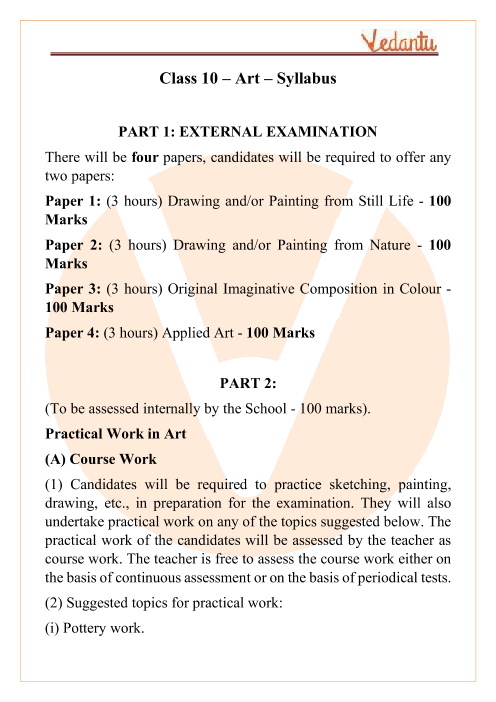 Vedantu

Class 10 – Art – Syllabus

PART 1: EXTERNAL EXAMINATION

There will be four papers, candidates will be required to offer any two papers:

Paper 1: (3 hours) Drawing and/or Painting from Still Life - 100 Marks

Paper 2: (3 hours) Drawing and/or Painting from Nature - 100 Marks

Paper 3: (3 hours) Original Imaginative Composition in Colour - 100 Marks

Paper 4: (3 hours) Applied Art - 100 Marks

PART 2:

(To be assessed internally by the School - 100 marks).

Practical Work in Art

(A) Course Work

(1) Candidates will be required to practice sketching, painting, drawing, etc., in preparation for the examination. They will also undertake practical work on any of the topics suggested below. The practical work of the candidates will be assessed by the teacher as course work. The teacher is free to assess the course work either on the basis of continuous assessment or on the basis of periodical tests.

(2) Suggested topics for practical work:

(i) Pottery work.